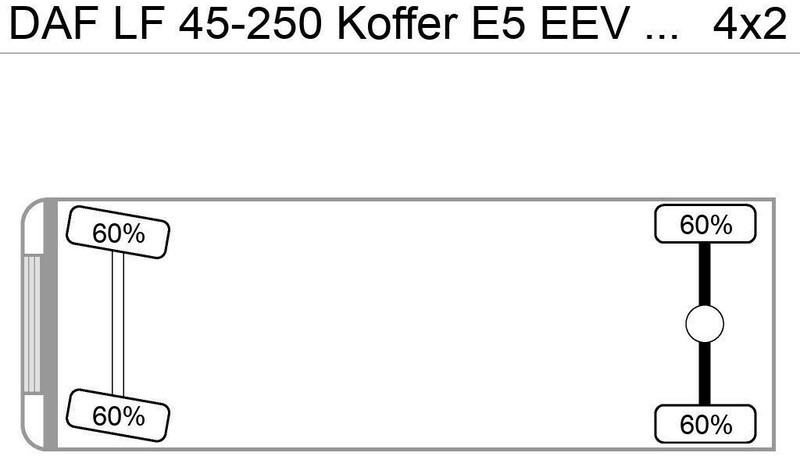 DAF LF 45-250 Koffer E5 EEV ... 4x2

60%
60%
60%
60%